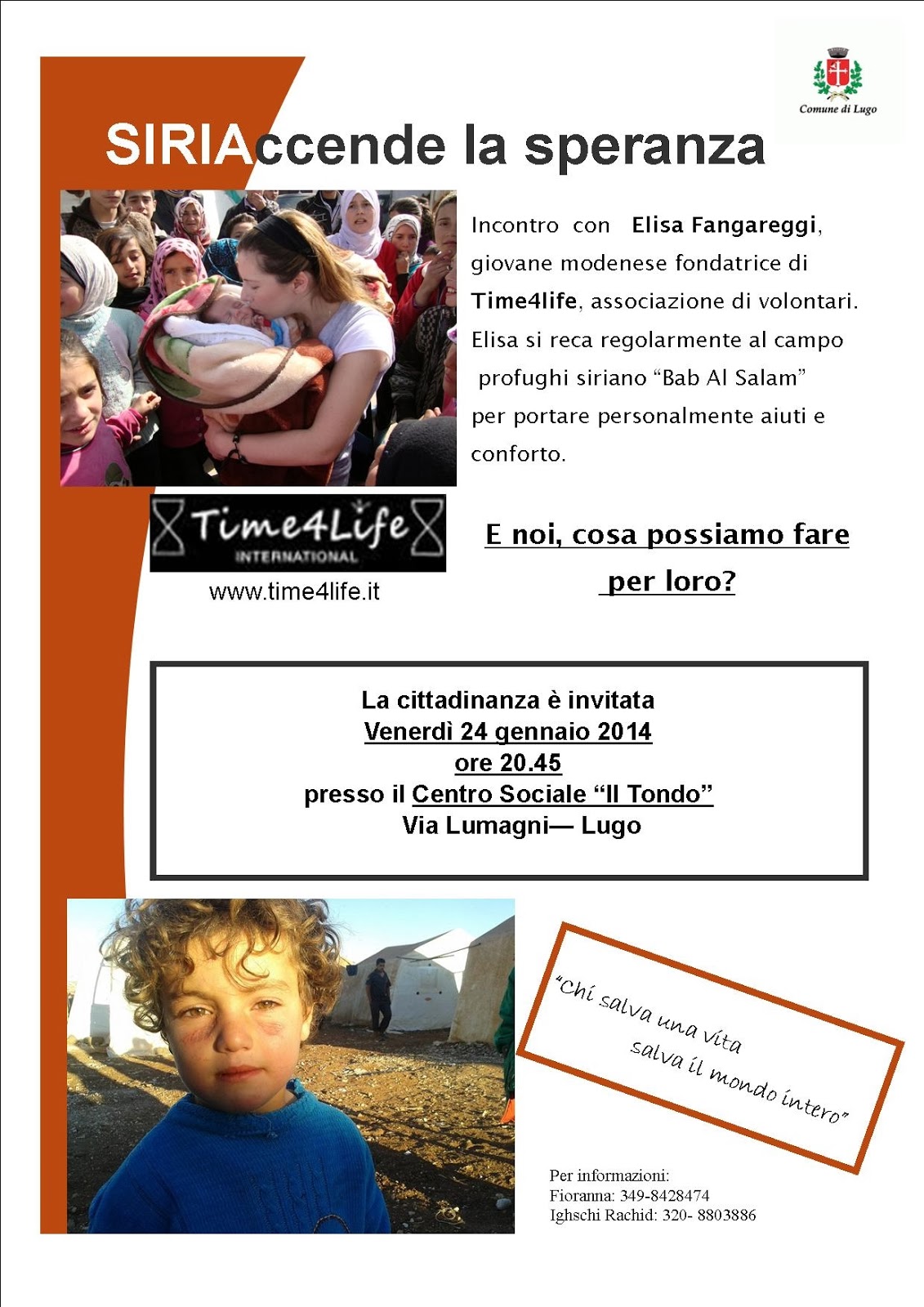 Comune di Lugo

SIRIAccende la speranza

Incontro con Elisa Fangareggi, giovane modenese fondatrice di Time4life, associazione di volontari. Elisa si reca regolarmente al campo profughi siriano “Bab Al Salam” per portare personalmente aiuti e conforto.

Time4Life INTERNATIONAL

www.time4life.it

E noi, cosa possiamo fare per loro?

La cittadinanza è invitata
Venerdì 24 gennaio 2014
ore 20.45
presso il Centro Sociale “Il Tondo”
Via Lumagni— Lugo

“Chi salva una vita salva il mondo intero”

Per informazioni:
Fioranna: 349-8428474
Ighschi Rachid: 320- 8803886